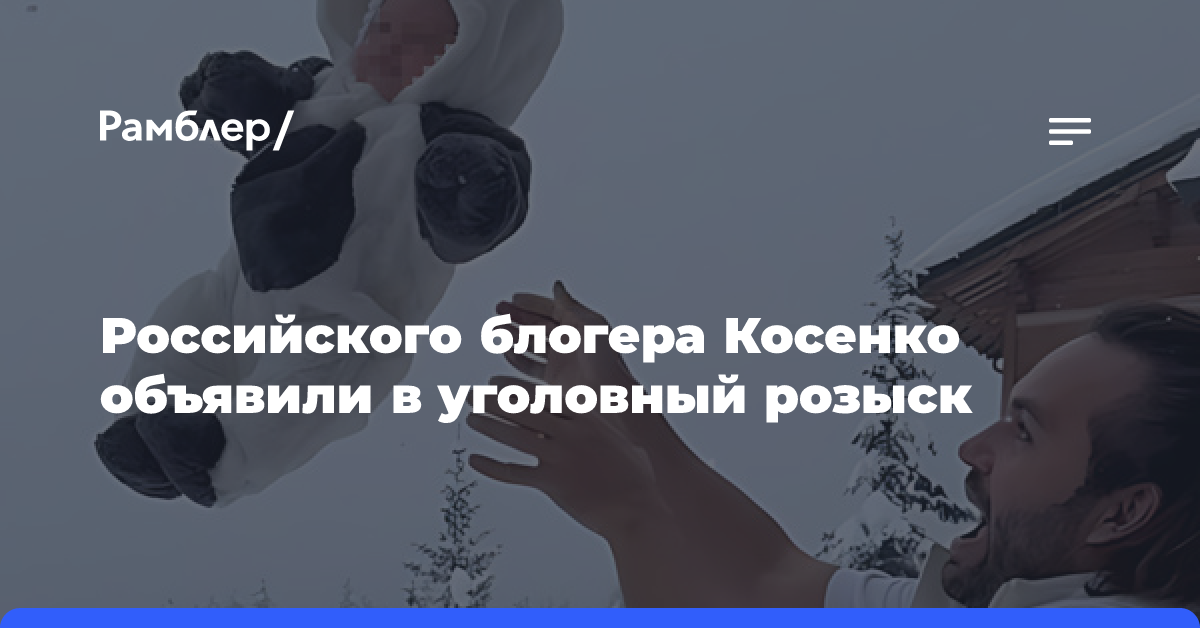 Рамблер/

Российского блогера Косенко объявили в уголовный розыск